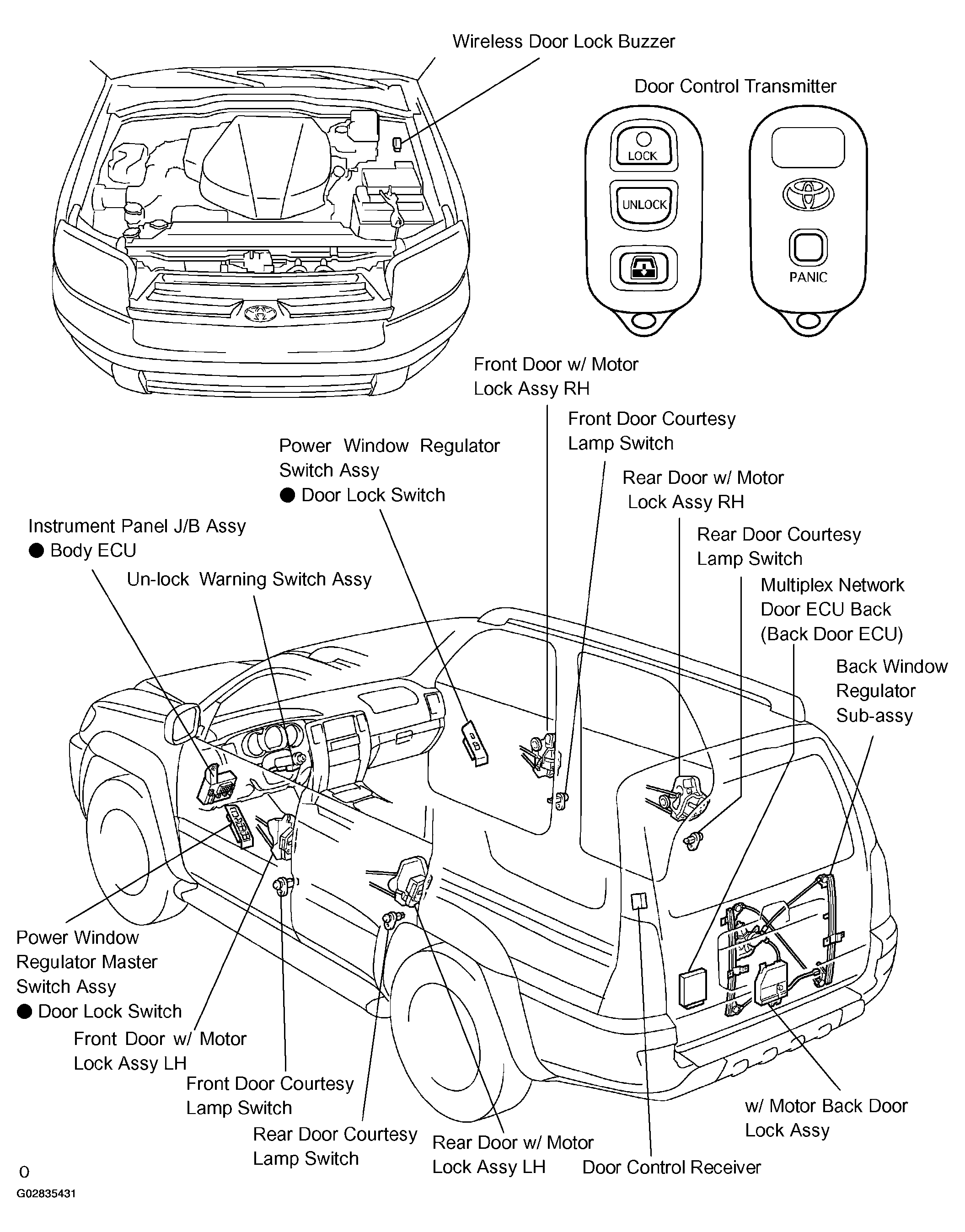 Wireless Door Lock Buzzer

Door Control Transmitter

LOCK

UNLOCK

PANIC

Front Door w/ Motor Lock Assy RH

Front Door Courtesy Lamp Switch

Power Window Regulator Switch Assy
● Door Lock Switch

Rear Door w/ Motor Lock Assy RH

Instrument Panel J/B Assy
● Body ECU

Rear Door Courtesy Lamp Switch

Un-lock Warning Switch Assy

Multiplex Network Door ECU Back (Back Door ECU)

Back Window Regulator Sub-assy

Power Window Regulator Master Switch Assy
● Door Lock Switch

Front Door w/ Motor Lock Assy LH

Front Door Courtesy Lamp Switch

Rear Door Courtesy Lamp Switch

Rear Door w/ Motor Lock Assy LH

Door Control Receiver

w/ Motor Back Door Lock Assy

0

G02835431